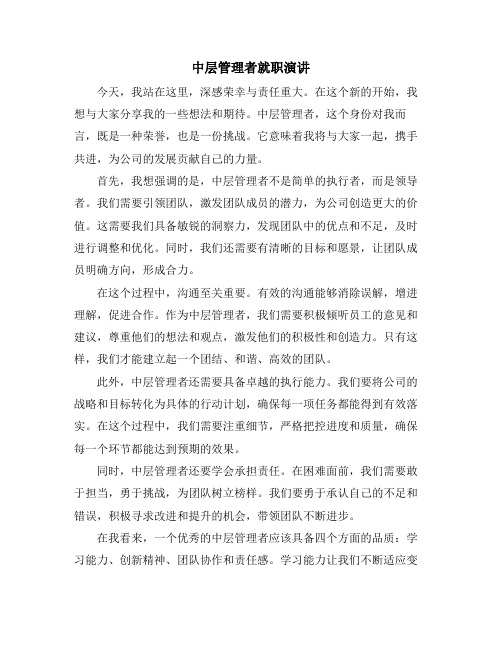 中层管理者就职演讲

今天，我站在这里，深感荣幸与责任重大。在这个新的开始，我想与大家分享我的一些想法和期待。中层管理者，这个身份对我而言，既是一种荣誉，也是一份挑战。它意味着我将与大家一起，携手共进，为公司的发展贡献自己的力量。

首先，我想强调的是，中层管理者不是简单的执行者，而是领导者。我们需要引领团队，激发团队成员的潜力，为公司创造更大的价值。这需要我们具备敏锐的洞察力，发现团队中的优点和不足，及时进行调整和优化。同时，我们还需要有清晰的目标和愿景，让团队成员明确方向，形成合力。

在这个过程中，沟通至关重要。有效的沟通能够消除误解，增进理解，促进合作。作为中层管理者，我们需要积极倾听员工的意见和建议，尊重他们的想法和观点，激发他们的积极性和创造力。只有这样，我们才能建立起一个团结、和谐、高效的团队。

此外，中层管理者还需要具备卓越的执行能力。我们要将公司的战略和目标转化为具体的行动计划，确保每一项任务都能得到有效落实。在这个过程中，我们需要注重细节，严格把控进度和质量，确保每一个环节都能达到预期的效果。

同时，中层管理者还要学会承担责任。在困难面前，我们需要敢于担当，勇于挑战，为团队树立榜样。我们要勇于承认自己的不足和错误，积极寻求改进和提升的机会，带领团队不断进步。

在我看来，一个优秀的中层管理者应该具备四个方面的品质：学习能力、创新精神、团队协作和责任感。学习能力让我们不断适应变